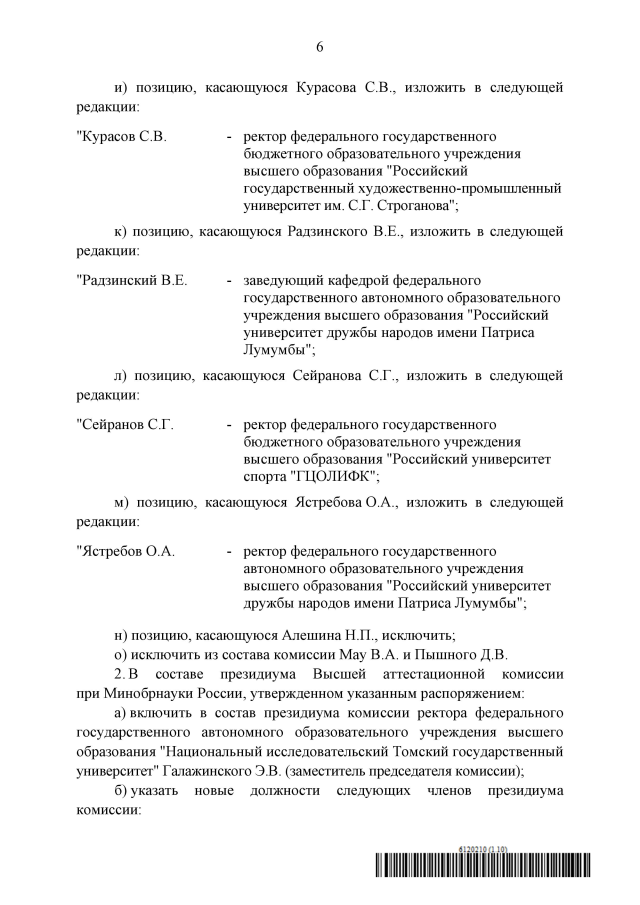 6

и) позицию, касающуюся Курасова С.В., изложить в следующей редакции:

"Курасов С.В. - ректор федерального государственного бюджетного образовательного учреждения высшего образования "Российский государственный художественно-промышленный университет им. С.Г. Строганова";

к) позицию, касающуюся Радзинского В.Е., изложить в следующей редакции:

"Радзинский В.Е. - заведующий кафедрой федерального государственного автономного образовательного учреждения высшего образования "Российский университет дружбы народов имени Патриса Лумумбы";

л) позицию, касающуюся Сейранова С.Г., изложить в следующей редакции:

"Сейранов С.Г. - ректор федерального государственного бюджетного образовательного учреждения высшего образования "Российский университет спорта "ГЦОЛИФК";

м) позицию, касающуюся Ястребова О.А., изложить в следующей редакции:

"Ястребов О.А. - ректор федерального государственного автономного образовательного учреждения высшего образования "Российский университет дружбы народов имени Патриса Лумумбы";

н) позицию, касающуюся Алешина Н.П., исключить;
о) исключить из состава комиссии Мау В.А. и Пышного Д.В.
2. В составе президиума Высшей аттестационной комиссии при Минобрнауки России, утвержденном указанным распоряжением:
а) включить в состав президиума комиссии ректора федерального государственного автономного образовательного учреждения высшего образования "Национальный исследовательский Томский государственный университет" Галажинского Э.В. (заместитель председателя комиссии);
б) указать новые должности следующих членов президиума комиссии:

6120210 (1.10)